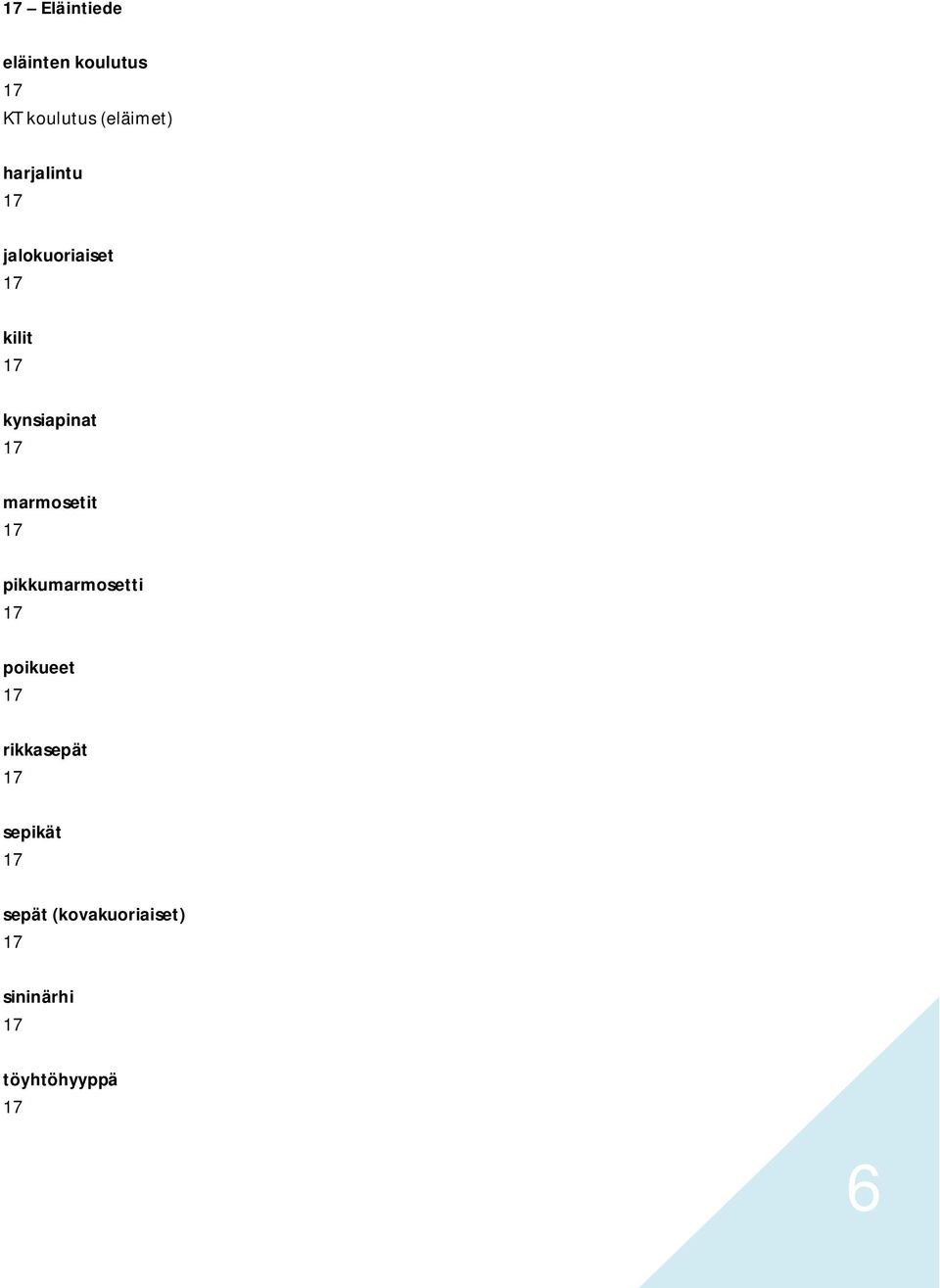 17 – Eläintiede

eläinten koulutus
17
KT koulutus (eläimet)

harjalintu
17

jalokuoriaiset
17

kilit
17

kynsiapinat
17

marmosetit
17

pikkumarmosetti
17

poikueet
17

rikkasepät
17

sepikät
17

sepät (kovakuoriaiset)
17

sininärhi
17

töyhtöhyyppä
17

6